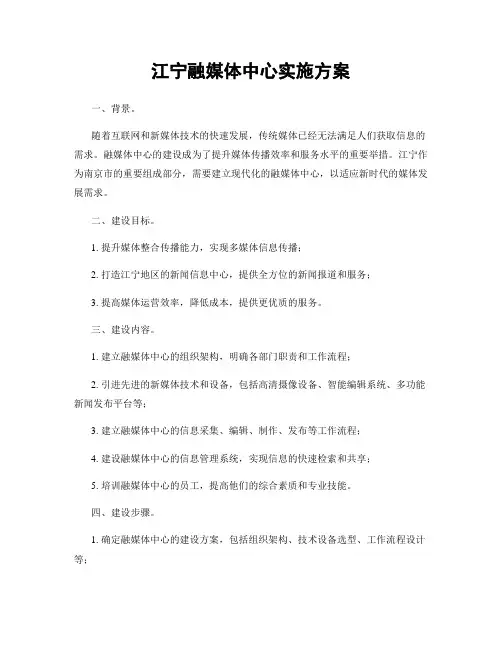 江宁融媒体中心实施方案

一、背景。

随着互联网和新媒体技术的快速发展，传统媒体已经无法满足人们获取信息的需求。融媒体中心的建设成为了提升媒体传播效率和服务水平的重要举措。江宁作为南京市的重要组成部分，需要建立现代化的融媒体中心，以适应新时代的媒体发展需求。

二、建设目标。

1. 提升媒体整合传播能力，实现多媒体信息传播；

2. 打造江宁地区的新闻信息中心，提供全方位的新闻报道和服务；

3. 提高媒体运营效率，降低成本，提供更优质的服务。

三、建设内容。

1. 建立融媒体中心的组织架构，明确各部门职责和工作流程；

2. 引进先进的新媒体技术和设备，包括高清摄像设备、智能编辑系统、多功能新闻发布平台等；

3. 建立融媒体中心的信息采集、编辑、制作、发布等工作流程；

4. 建设融媒体中心的信息管理系统，实现信息的快速检索和共享；

5. 培训融媒体中心的员工，提高他们的综合素质和专业技能。

四、建设步骤。

1. 确定融媒体中心的建设方案，包括组织架构、技术设备选型、工作流程设计等；